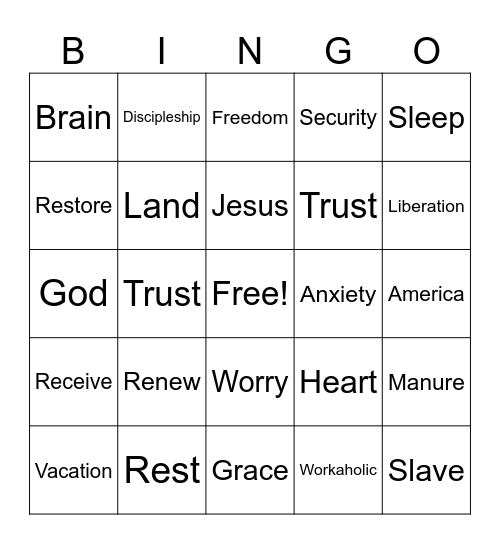 | B | I | N | G | O |
|---|---|---|---|---|
| Brain | Discipleship | Freedom | Security | Sleep |
| Restore | Land | Jesus | Trust | Liberation |
| God | Trust | Free! | Anxiety | America |
| Receive | Renew | Worry | Heart | Manure |
| Vacation | Rest | Grace | Workaholic | Slave |